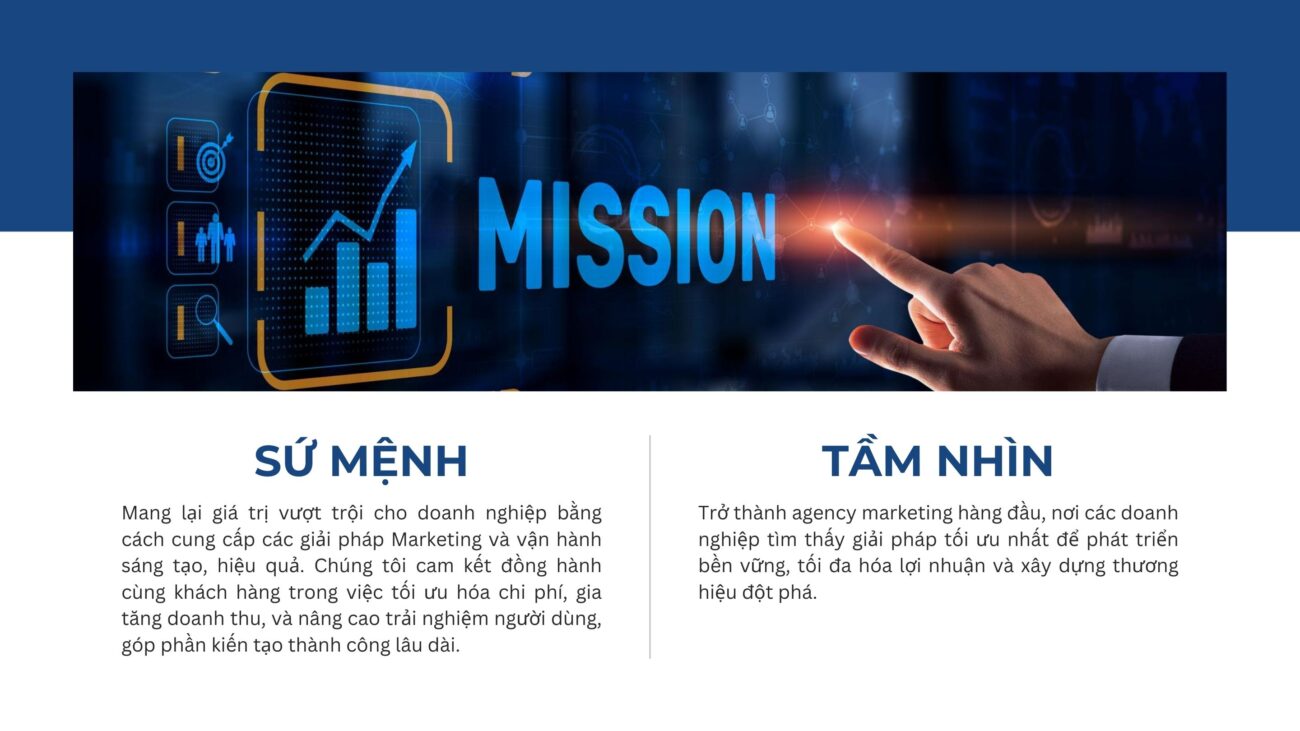 MISSION

SỨ MỆNH

Mang lại giá trị vượt trội cho doanh nghiệp bằng cách cung cấp các giải pháp Marketing và vận hành sáng tạo, hiệu quả. Chúng tôi cam kết đồng hành cùng khách hàng trong việc tối ưu hóa chi phí, gia tăng doanh thu, và nâng cao trải nghiệm người dùng, góp phần kiến tạo thành công lâu dài.

TẦM NHÌN

Trở thành agency marketing hàng đầu, nơi các doanh nghiệp tìm thấy giải pháp tối ưu nhất để phát triển bền vững, tối đa hóa lợi nhuận và xây dựng thương hiệu đột phá.